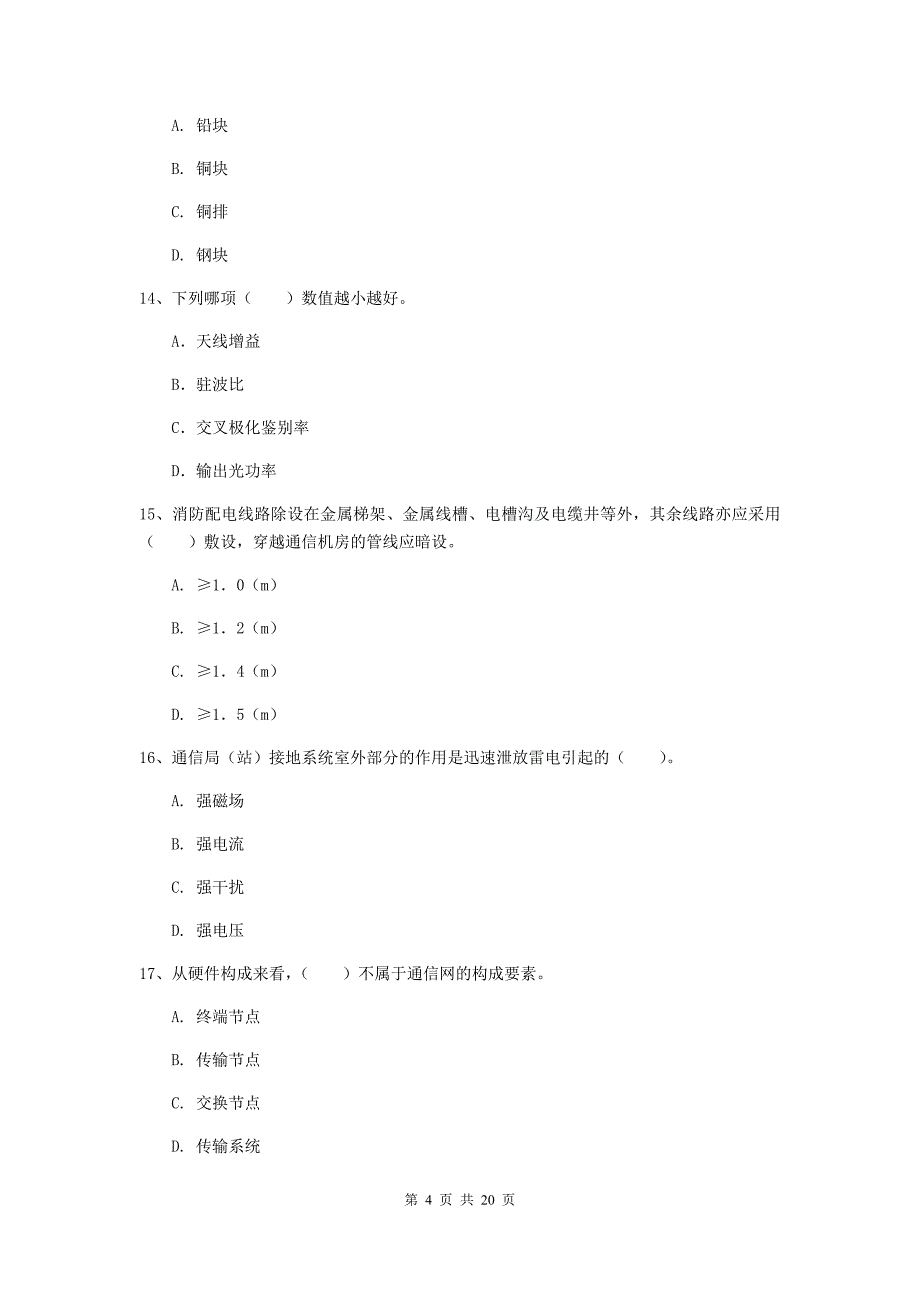 A. 铅块

B. 铜块

C. 铜排

D. 钢块

14、下列哪项（　　）数值越小越好。

A. 天线增益

B. 驻波比

C. 交叉极化鉴别率

D. 输出光功率

15、消防配电线路除设在金属梯架、金属线槽、电槽沟及电缆井等外，其余线路亦应采用（　　）敷设，穿越通信机房的管线应暗设。

A. ≥1. 0（m）

B. ≥1. 2（m）

C. ≥1. 4（m）

D. ≥1. 5（m）

16、通信局（站）接地系统室外部分的作用是迅速泄放雷电引起的（　　）。

A. 强磁场

B. 强电流

C. 强干扰

D. 强电压

17、从硬件构成来看，（　　）不属于通信网的构成要素。

A. 终端节点

B. 传输节点

C. 交换节点

D. 传输系统

第 4 页 共 20 页